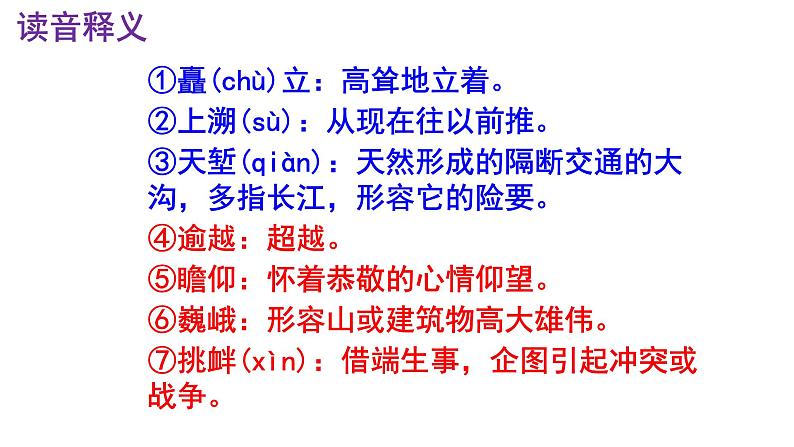 读音释义

①矗(chù)立：高耸地立着。

②上溯(sù)：从现在往以前推。

③天堑(qiàn)：天然形成的隔断交通的大沟，多指长江，形容它的险要。

④逾越：超越。

⑤瞻仰：怀着恭敬的心情仰望。

⑥巍峨：形容山或建筑物高大雄伟。

⑦挑衅(xìn)：借端生事，企图引起冲突或战争。